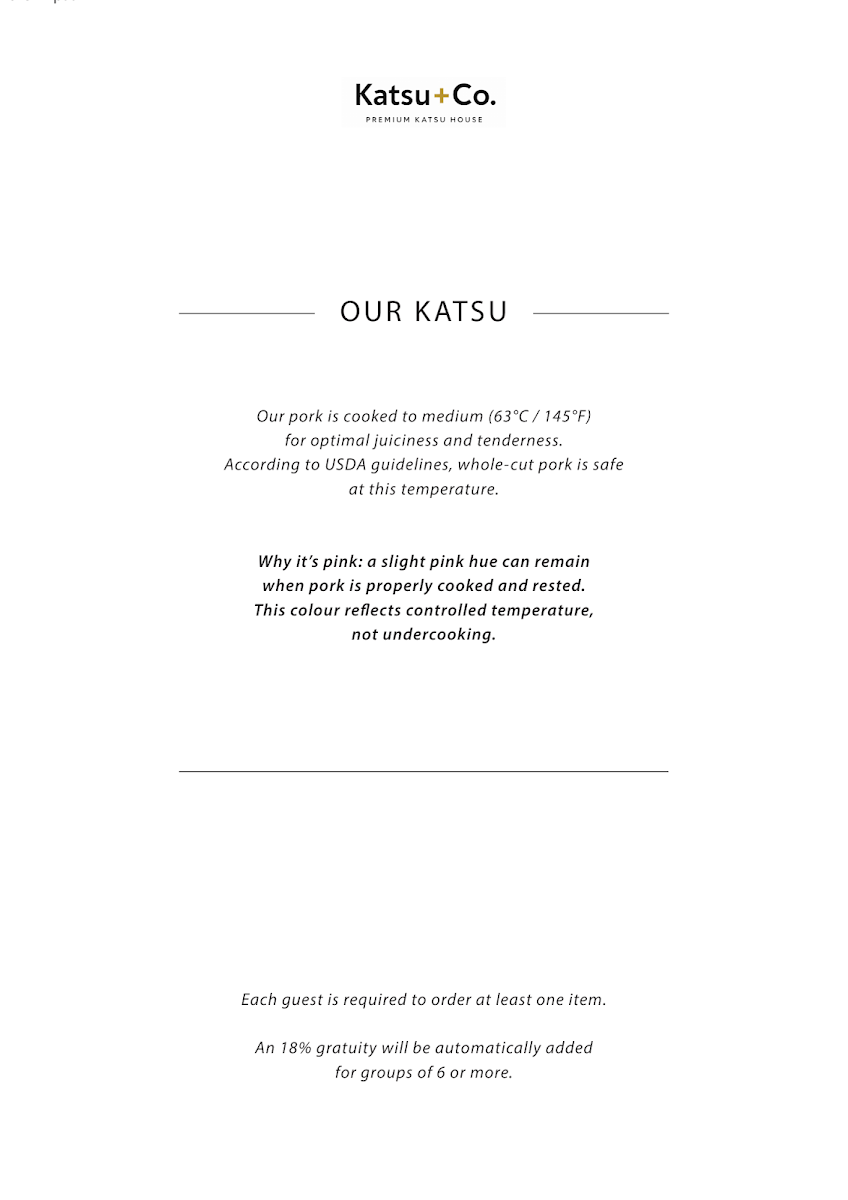 Katsu+Co.
PREMIUM KATSU HOUSE

OUR KATSU

Our pork is cooked to medium (63°C / 145°F) for optimal juiciness and tenderness. According to USDA guidelines, whole-cut pork is safe at this temperature.

Why it's pink: a slight pink hue can remain when pork is properly cooked and rested. This colour reflects controlled temperature, not undercooking.

Each guest is required to order at least one item.

An 18% gratuity will be automatically added for groups of 6 or more.